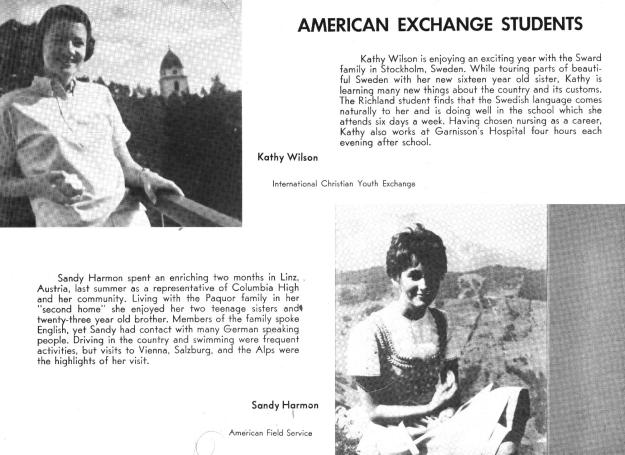 AMERICAN EXCHANGE STUDENTS

Kathy Wilson is enjoying an exciting year with the Sward family in Stockholm, Sweden. While touring parts of beautiful Sweden with her new sixteen year old sister, Kathy is learning many new things about the country and its customs. The Richland student finds that the Swedish language comes naturally to her and is doing well in the school which she attends six days a week. Having chosen nursing as a career, Kathy also works at Garnisson's Hospital four hours each evening after school.

Kathy Wilson

International Christian Youth Exchange

Sandy Harmon spent an enriching two months in Linz, Austria, last summer as a representative of Columbia High and her community. Living with the Paquor family in her "second home" she enjoyed her two teenage sisters and twenty-three year old brother. Members of the family spoke English, yet Sandy had contact with many German speaking people. Driving in the country and swimming were frequent activities, but visits to Vienna, Salzburg, and the Alps were the highlights of her visit.

Sandy Harmon

American Field Service